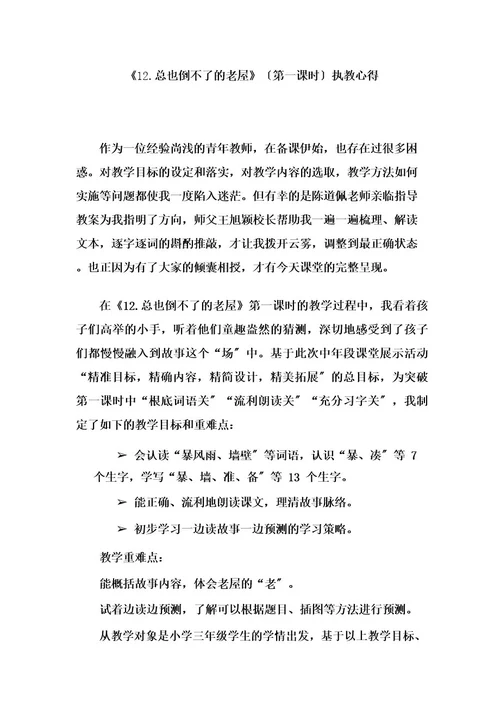 《12.总也倒不了的老屋》〔第一课时〕执教心得

作为一位经验尚浅的青年教师，在备课伊始，也存在过很多困惑。对教学目标的设定和落实，对教学内容的选取，教学方法如何实施等问题都使我一度陷入迷茫。但有幸的是陈道佩老师亲临指导教案为我指明了方向，师父王旭颖校长帮助我一遍一遍梳理、解读文本，逐字逐词的斟酌推敲，才让我拨开云雾，调整到最正确状态。也正因为有了大家的倾囊相授，才有今天课堂的完整呈现。

在《12.总也倒不了的老屋》第一课时的教学过程中，我看着孩子们高举的小手，听着他们童趣盎然的猜测，深切地感受到了孩子们都慢慢融入到故事这个“场”中。基于此次中年段课堂展示活动“精准目标，精确内容，精简设计，精美拓展”的总目标，为突破第一课时中“根底词语关”“流利朗读关”“充分习字关”，我制定了如下的教学目标和重难点：

➢ 会认读“暴风雨、墙壁”等词语，认识“暴、凑”等 7 个生字，学写“暴、墙、准、备”等 13 个生字。

➢ 能正确、流利地朗读课文，理清故事脉络。

➢ 初步学习一边读故事一边预测的学习策略。

教学重难点：

能概括故事内容，体会老屋的“老”。

试着边读边预测，了解可以根据题目、插图等方法进行预测。

从教学对象是小学三年级学生的学情出发，基于以上教学目标、